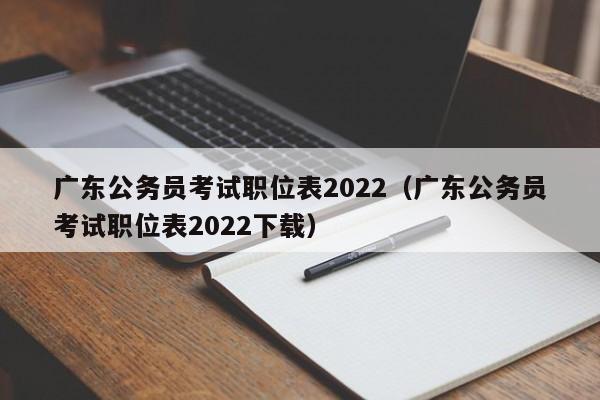 广东公务员考试职位表2022（广东公务员考试职位表2022下载）